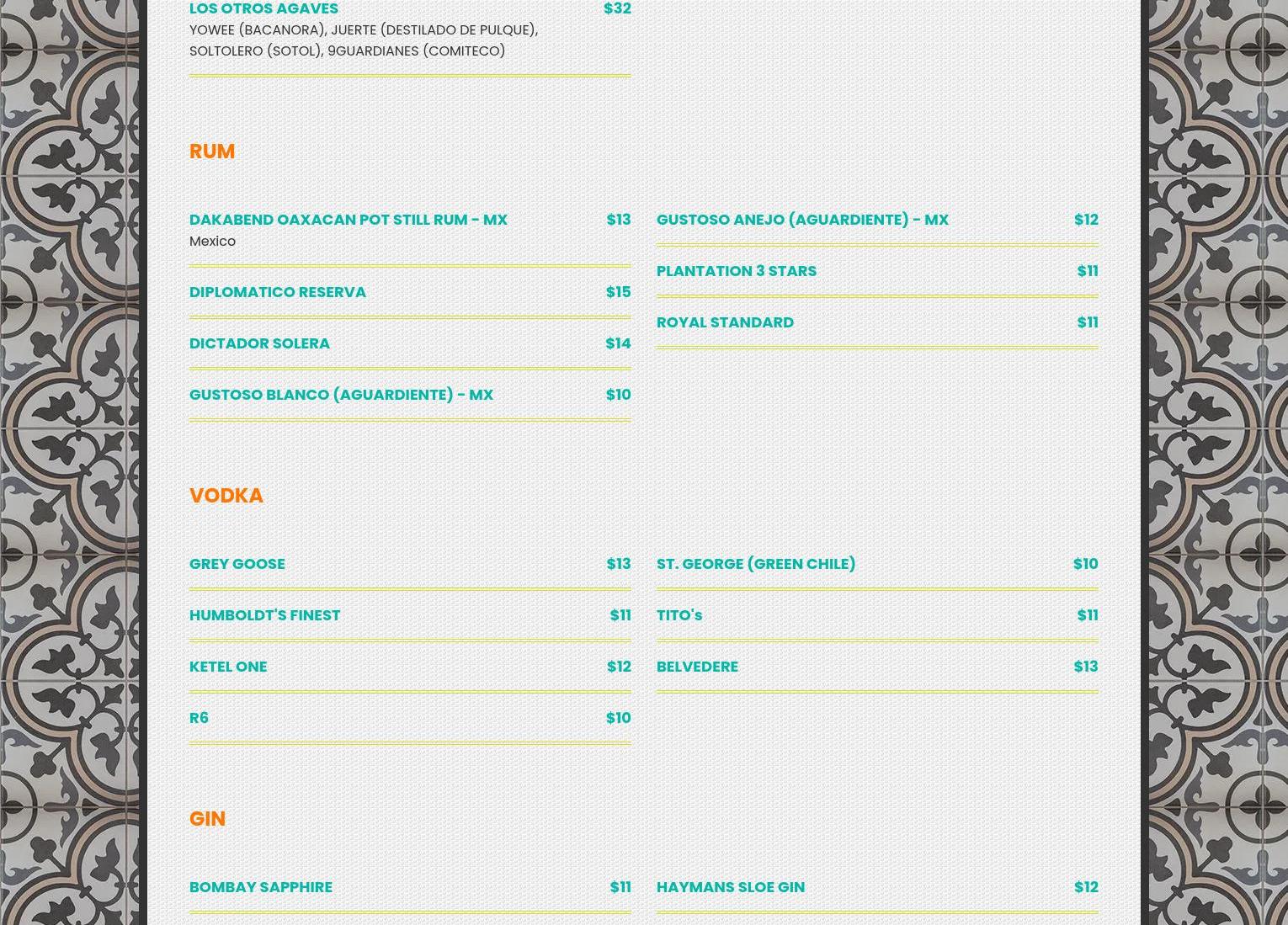 LOS OTROS AGAVES $32
YOWEE (BACANORA), JUERTE (DESTILADO DE PULQUE), SOLTOLERO (SOTOL), 9GUARDIANES (COMITECO)

RUM

DAKABEND OAXACAN POT STILL RUM - MX $13
Mexico

DIPLOMATICO RESERVA $15

DICTADOR SOLERA $14

GUSTOSO BLANCO (AGUARDIENTE) - MX $10

GUSTOSO ANEJO (AGUARDIENTE) - MX $12

PLANTATION 3 STARS $11

ROYAL STANDARD $11

VODKA

GREY GOOSE $13

HUMBOLDT'S FINEST $11

KETEL ONE $12

R6 $10

ST. GEORGE (GREEN CHILE) $10

TITO's $11

BELVEDERE $13

GIN

BOMBAY SAPPHIRE $11

HAYMANS SLOE GIN $12